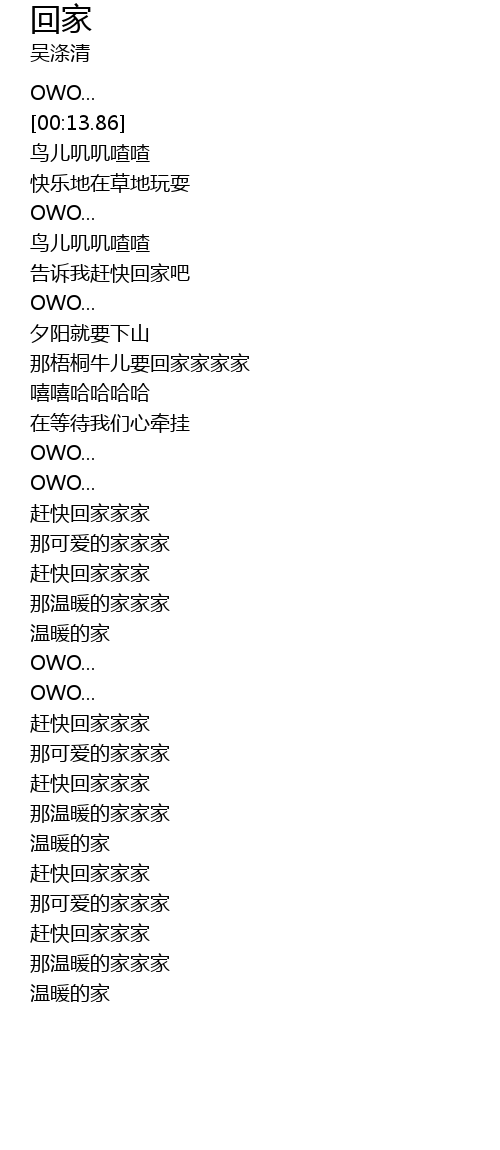 回家
吴涤清

OWO...
[00:13.86]
鸟儿叽叽喳喳
快乐地在草地玩耍
OWO...
鸟儿叽叽喳喳
告诉我赶快回家吧
OWO...
夕阳就要下山
那梧桐牛儿要回家家家家
嘻嘻哈哈哈哈
在等待我们心牵挂
OWO...
OWO...
赶快回家家家
那可爱的家家家
赶快回家家家
那温暖的家家家
温暖的家
OWO...
OWO...
赶快回家家家
那可爱的家家家
赶快回家家家
那温暖的家家家
温暖的家
赶快回家家家
那可爱的家家家
赶快回家家家
那温暖的家家家
温暖的家